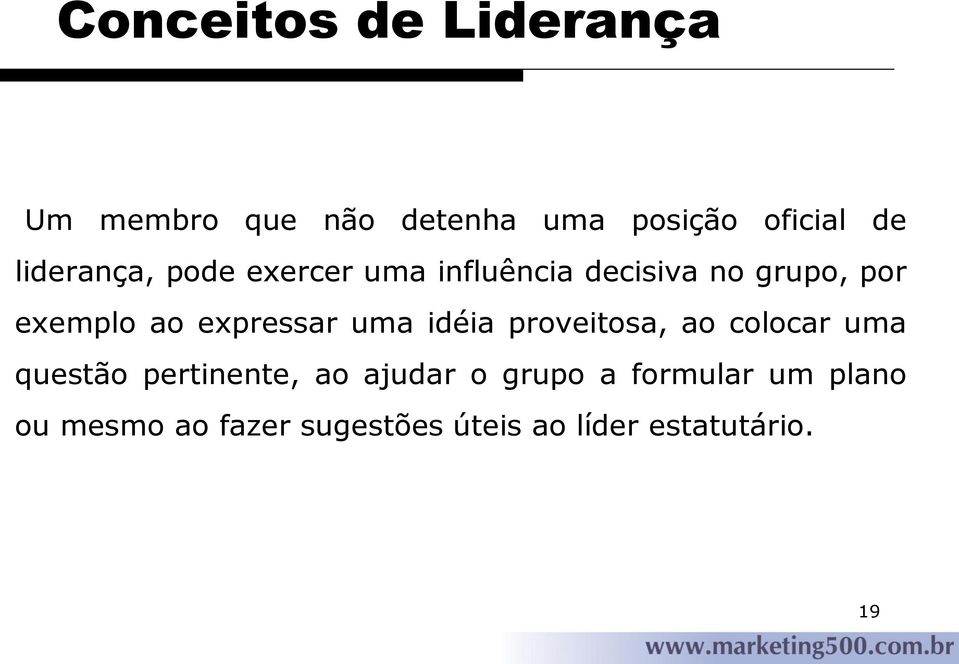 Conceitos de Liderança

Um membro que não detenha uma posição oficial de liderança, pode exercer uma influência decisiva no grupo, por exemplo ao expressar uma idéia proveitosa, ao colocar uma questão pertinente, ao ajudar o grupo a formular um plano ou mesmo ao fazer sugestões úteis ao líder estatutário.

19

www.marketing500.com.br